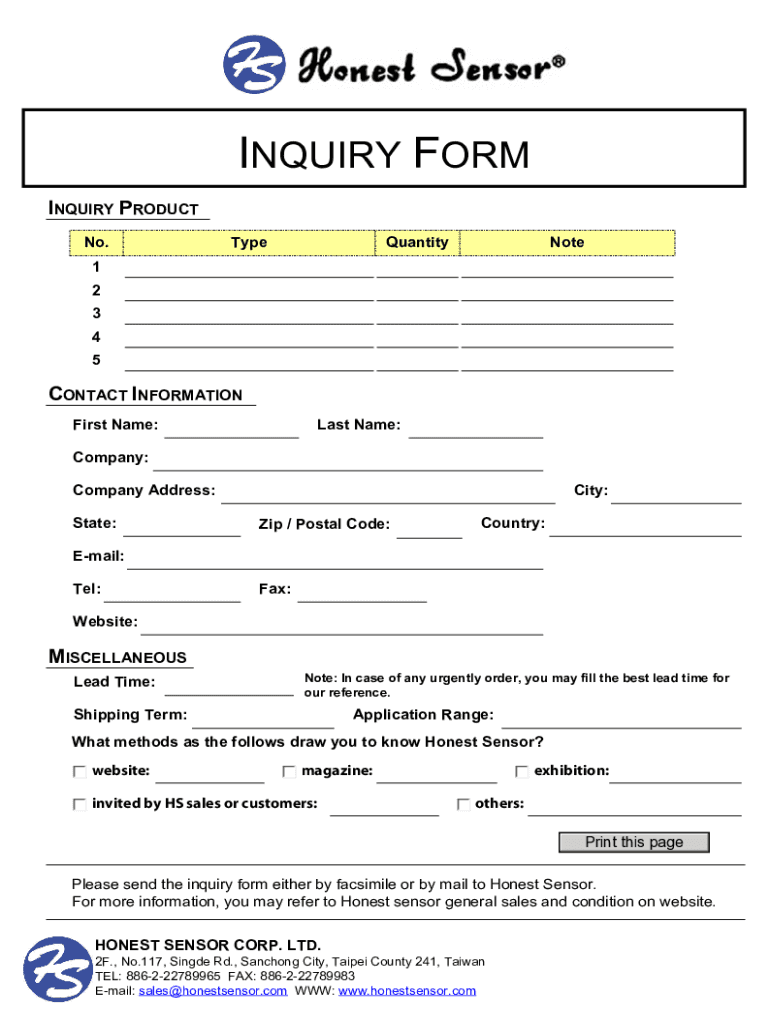 HS Honest Sensor®

INQUIRY FORM

INQUIRY PRODUCT

| No. | Type | Quantity | Note |
|---|---|---|---|
| 1 | | | |
| 2 | | | |
| 3 | | | |
| 4 | | | |
| 5 | | | |

CONTACT INFORMATION

First Name: Last Name:

Company:

Company Address: City:

State: Zip / Postal Code: Country:

E-mail:

Tel: Fax:

Website:

MISCELLANEOUS

Lead Time: Note: In case of any urgently order, you may fill the best lead time for our reference.

Shipping Term: Application Range:

What methods as the follows draw you to know Honest Sensor?

website: magazine: exhibition:

invited by HS sales or customers: others:

Print this page

Please send the inquiry form either by facsimile or by mail to Honest Sensor.
For more information, you may refer to Honest sensor general sales and condition on website.

HS HONEST SENSOR CORP. LTD.
2F., No.117, Singde Rd., Sanchong City, Taipei County 241, Taiwan
TEL: 886-2-22789965 FAX: 886-2-22789983
E-mail: sales@honestsensor.com WWW: www.honestsensor.com